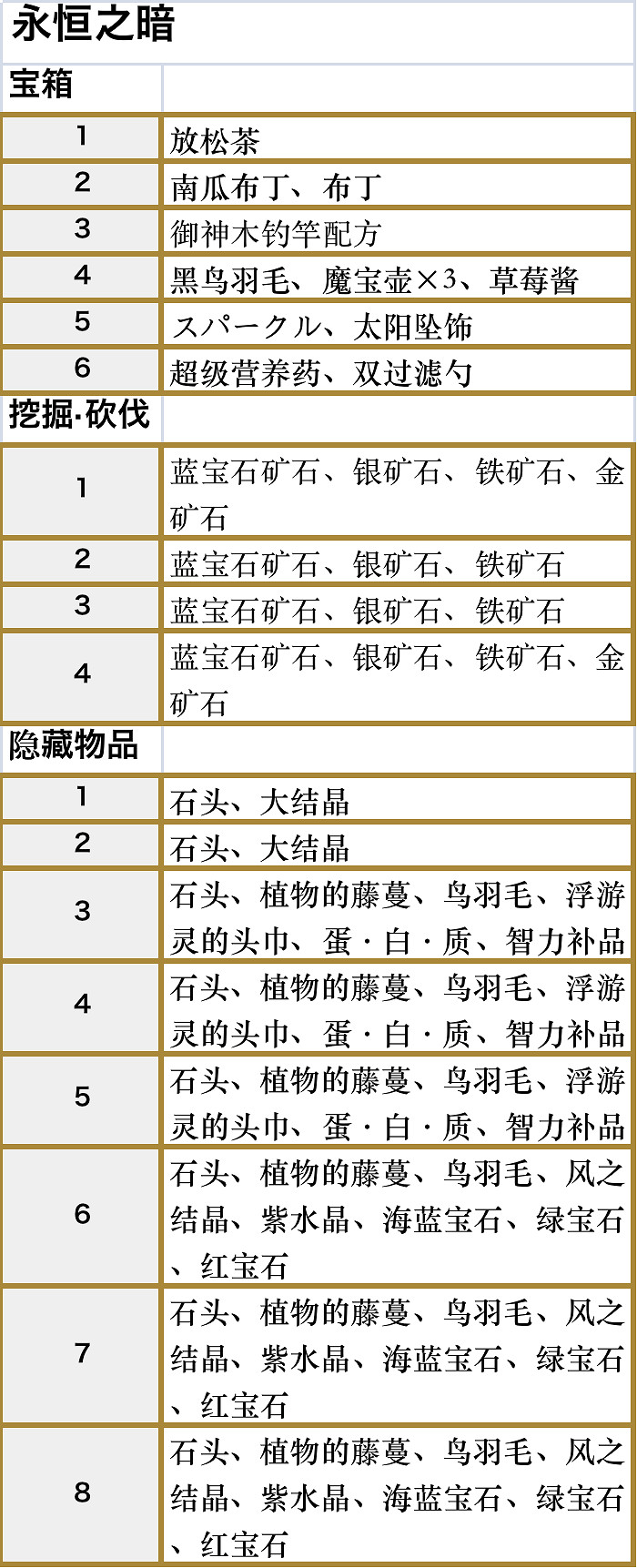 永恒之暗

| 宝箱 | |
|---|---|
| 1 | 放松茶 |
| 2 | 南瓜布丁、布丁 |
| 3 | 御神木钓竿配方 |
| 4 | 黑鸟羽毛、魔宝壶×3、草莓酱 |
| 5 | スパークル、太阳坠饰 |
| 6 | 超级营养药、双过滤勺 |
| 挖掘·砍伐 | |
| 1 | 蓝宝石矿石、银矿石、铁矿石、金矿石 |
| 2 | 蓝宝石矿石、银矿石、铁矿石 |
| 3 | 蓝宝石矿石、银矿石、铁矿石 |
| 4 | 蓝宝石矿石、银矿石、铁矿石、金矿石 |
| 隐藏物品 | |
| 1 | 石头、大结晶 |
| 2 | 石头、大结晶 |
| 3 | 石头、植物的藤蔓、鸟羽毛、浮游灵的头巾、蛋·白·质、智力补品 |
| 4 | 石头、植物的藤蔓、鸟羽毛、浮游灵的头巾、蛋·白·质、智力补品 |
| 5 | 石头、植物的藤蔓、鸟羽毛、浮游灵的头巾、蛋·白·质、智力补品 |
| 6 | 石头、植物的藤蔓、鸟羽毛、风之结晶、紫水晶、海蓝宝石、绿宝石、红宝石 |
| 7 | 石头、植物的藤蔓、鸟羽毛、风之结晶、紫水晶、海蓝宝石、绿宝石、红宝石 |
| 8 | 石头、植物的藤蔓、鸟羽毛、风之结晶、紫水晶、海蓝宝石、绿宝石、红宝石 |